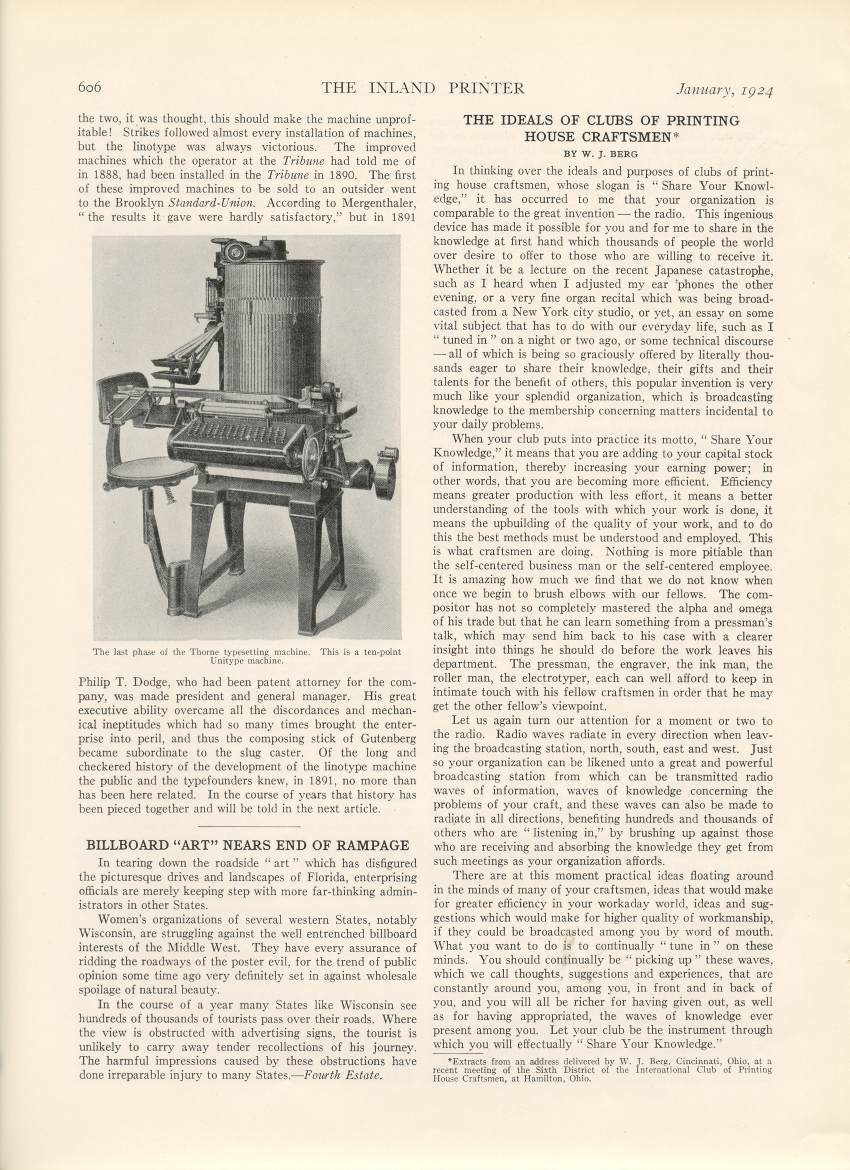 606 THE INLAND PRINTER January, 1924

the two, it was thought, this should make the machine unprofitable! Strikes followed almost every installation of machines, but the linotype was always victorious. The improved machines which the operator at the Tribune had told me of in 1888, had been installed in the Tribune in 1890. The first of these improved machines to be sold to an outsider went to the Brooklyn Standard-Union. According to Mergenthaler, "the results it gave were hardly satisfactory," but in 1891

The last phase of the Thorne typesetting machine. This is a ten-point Unitype machine.

Philip T. Dodge, who had been patent attorney for the company, was made president and general manager. His great executive ability overcame all the discordances and mechanical ineptitudes which had so many times brought the enterprise into peril, and thus the composing stick of Gutenberg became subordinate to the slug caster. Of the long and checkered history of the development of the linotype machine the public and the typefounders knew, in 1891, no more than has been here related. In the course of years that history has been pieced together and will be told in the next article.

BILLBOARD "ART" NEARS END OF RAMPAGE

In tearing down the roadside "art" which has disfigured the picturesque drives and landscapes of Florida, enterprising officials are merely keeping step with more far-thinking administrators in other States.

Women's organizations of several western States, notably Wisconsin, are struggling against the well entrenched billboard interests of the Middle West. They have every assurance of ridding the roadways of the poster evil, for the trend of public opinion some time ago very definitely set in against wholesale spoilage of natural beauty.

In the course of a year many States like Wisconsin see hundreds of thousands of tourists pass over their roads. Where the view is obstructed with advertising signs, the tourist is unlikely to carry away tender recollections of his journey. The harmful impressions caused by these obstructions have done irreparable injury to many States.—Fourth Estate.

THE IDEALS OF CLUBS OF PRINTING HOUSE CRAFTSMEN*

BY W. J. BERG

In thinking over the ideals and purposes of clubs of printing house craftsmen, whose slogan is "Share Your Knowledge," it has occurred to me that your organization is comparable to the great invention — the radio. This ingenious device has made it possible for you and for me to share in the knowledge at first hand which thousands of people the world over desire to offer to those who are willing to receive it. Whether it be a lecture on the recent Japanese catastrophe, such as I heard when I adjusted my ear 'phones the other evening, or a very fine organ recital which was being broadcasted from a New York city studio, or yet, an essay on some vital subject that has to do with our everyday life, such as I "tuned in" on a night or two ago, or some technical discourse — all of which is being so graciously offered by literally thousands eager to share their knowledge, their gifts and their talents for the benefit of others, this popular invention is very much like your splendid organization, which is broadcasting knowledge to the membership concerning matters incidental to your daily problems.

When your club puts into practice its motto, "Share Your Knowledge," it means that you are adding to your capital stock of information, thereby increasing your earning power; in other words, that you are becoming more efficient. Efficiency means greater production with less effort, it means a better understanding of the tools with which your work is done, it means the upbuilding of the quality of your work, and to do this the best methods must be understood and employed. This is what craftsmen are doing. Nothing is more pitiable than the self-centered business man or the self-centered employee. It is amazing how much we find that we do not know when once we begin to brush elbows with our fellows. The compositor has not so completely mastered the alpha and omega of his trade but that he can learn something from a pressman's talk, which may send him back to his case with a clearer insight into things he should do before the work leaves his department. The pressman, the engraver, the ink man, the roller man, the electrotyper, each can well afford to keep in intimate touch with his fellow craftsmen in order that he may get the other fellow's viewpoint.

Let us again turn our attention for a moment or two to the radio. Radio waves radiate in every direction when leaving the broadcasting station, north, south, east and west. Just so your organization can be likened unto a great and powerful broadcasting station from which can be transmitted radio waves of information, waves of knowledge concerning the problems of your craft, and these waves can also be made to radiate in all directions, benefiting hundreds and thousands of others who are "listening in," by brushing up against those who are receiving and absorbing the knowledge they get from such meetings as your organization affords.

There are at this moment practical ideas floating around in the minds of many of your craftsmen, ideas that would make for greater efficiency in your workaday world, ideas and suggestions which would make for higher quality of workmanship, if they could be broadcasted among you by word of mouth. What you want to do is to continually "tune in" on these minds. You should continually be "picking up" these waves, which we call thoughts, suggestions and experiences, that are constantly around you, among you, in front and in back of you, and you will all be richer for having given out, as well as for having appropriated, the waves of knowledge ever present among you. Let your club be the instrument through which you will effectually "Share Your Knowledge."

*Extracts from an address delivered by W. J. Berg, Cincinnati, Ohio, at a recent meeting of the Sixth District of the International Club of Printing House Craftsmen, at Hamilton, Ohio.